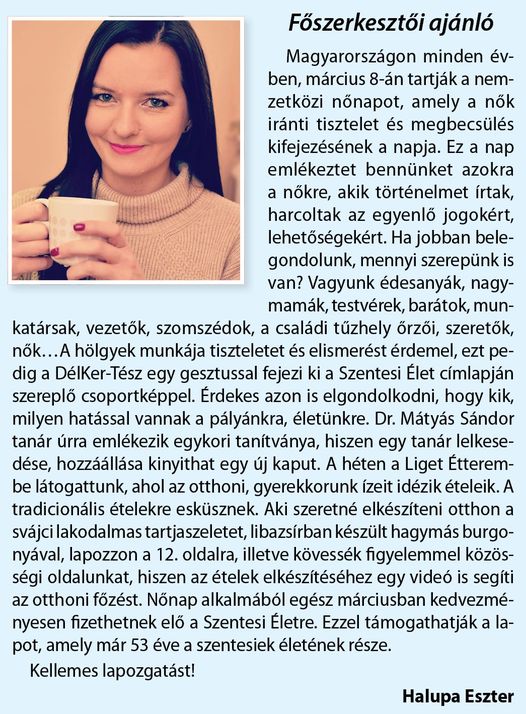 Főszerkesztői ajánló

Magyarországon minden évben, március 8-án tartják a nemzetközi nőnapot, amely a nők iránti tisztelet és megbecsülés kifejezésének a napja. Ez a nap emlékeztet bennünket azokra a nőkre, akik történelmet írtak, harcoltak az egyenlő jogokért, lehetőségekért. Ha jobban belegondolunk, mennyi szerepünk is van? Vagyunk édesanyák, nagymamák, testvérek, barátok, munkatársak, vezetők, szomszédok, a családi tűzhely őrzői, szeretők, nők…A hölgyek munkája tiszteletet és elismerést érdemel, ezt pedig a DélKer-Tész egy gesztussal fejezi ki a Szentesi Élet címlapján szereplő csoportképpel. Érdekes azon is elgondolkodni, hogy kik, milyen hatással vannak a pályánkra, életünkre. Dr. Mátyás Sándor tanár úrra emlékezik egykori tanítványa, hiszen egy tanár lelkesedése, hozzáállása kinyithat egy új kaput. A héten a Liget Étterembe látogattunk, ahol az otthoni, gyerekkorunk ízeit idézik ételeik. A tradicionális ételekre esküsznek. Aki szeretné elkészíteni otthon a svájci lakodalmas tartjaszeletet, libazsírban készült hagymás burgonyával, lapozzon a 12. oldalra, illetve kövessék figyelemmel közösségi oldalunkat, hiszen az ételek elkészítéséhez egy videó is segíti az otthoni főzést. Nőnap alkalmából egész márciusban kedvezményesen fizethetnek elő a Szentesi Életre. Ezzel támogathatják a lapot, amely már 53 éve a szentesiek életének része.

Kellemes lapozgatást!

Halupa Eszter